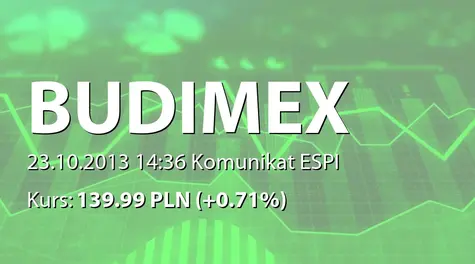 BUDIMEX

23.10.2013 14:36 Komunikat ESPI

Kurs: 139.99 PLN (+0.71%)